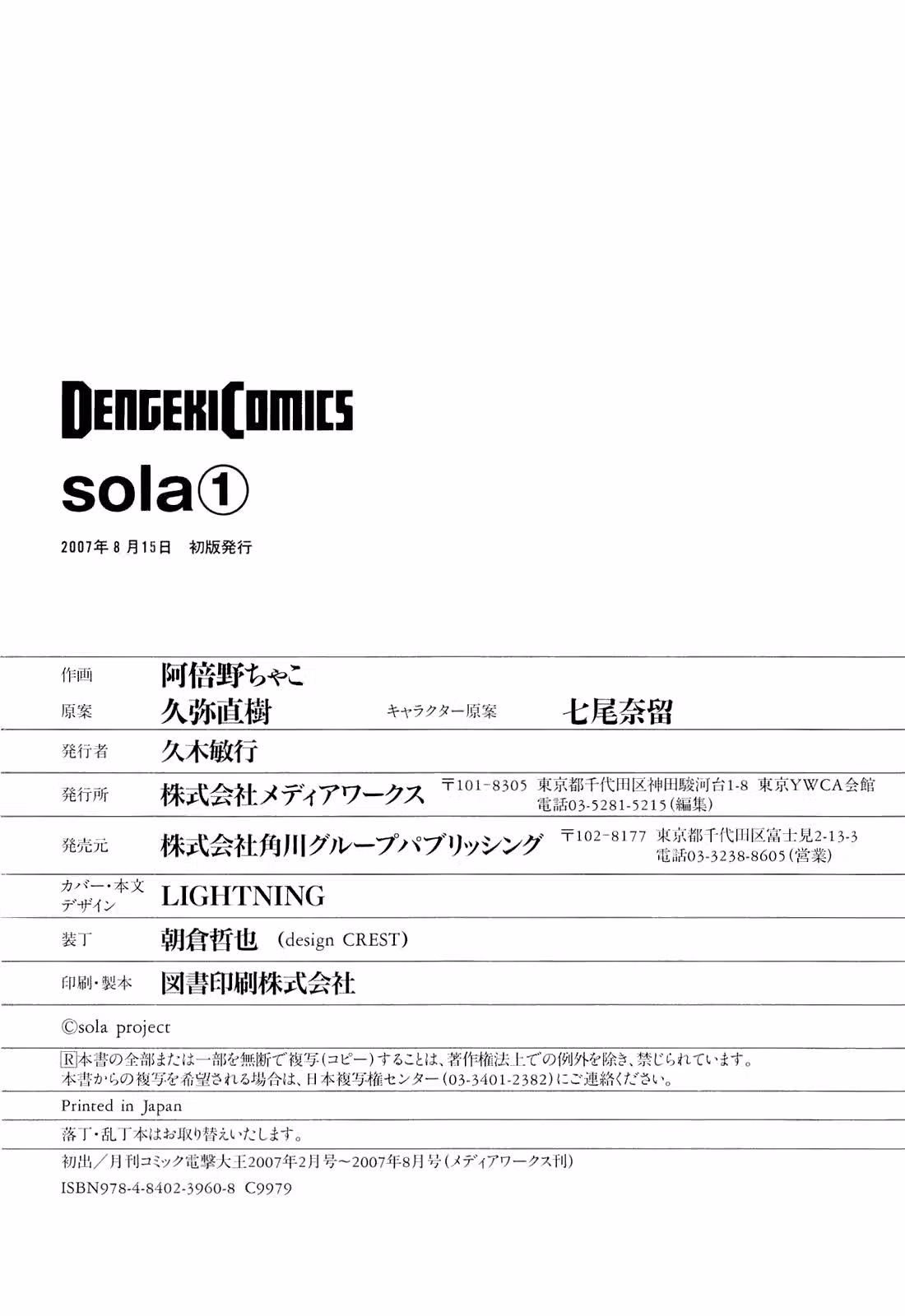 DENGEKI COMICS

sola①

2007年8月15日 初版発行

作画 阿倍野ちゃこ

原案 久弥直樹 キャラクター原案 七尾奈留

発行者 久木敏行

発行所 株式会社メディアワークス 〒101-8305 東京都千代田区神田駿河台1-8 東京YWCA会館
電話03-5281-5215(編集)

発売元 株式会社角川グループパブリッシング 〒102-8177 東京都千代田区富士見2-13-3
電話03-3238-8605(営業)

カバー・本文デザイン LIGHTNING

装丁 朝倉哲也 (design CREST)

印刷・製本 図書印刷株式会社

©sola project

R本書の全部または一部を無断で複写(コピー)することは、著作権法上での例外を除き、禁じられています。
本書からの複写を希望される場合は、日本複写権センター(03-3401-2382)にご連絡ください。

Printed in Japan

落丁・乱丁本はお取り替えいたします。

初出/月刊コミック電撃大王2007年2月号~2007年8月号(メディアワークス刊)

ISBN978-4-8402-3960-8 C9979